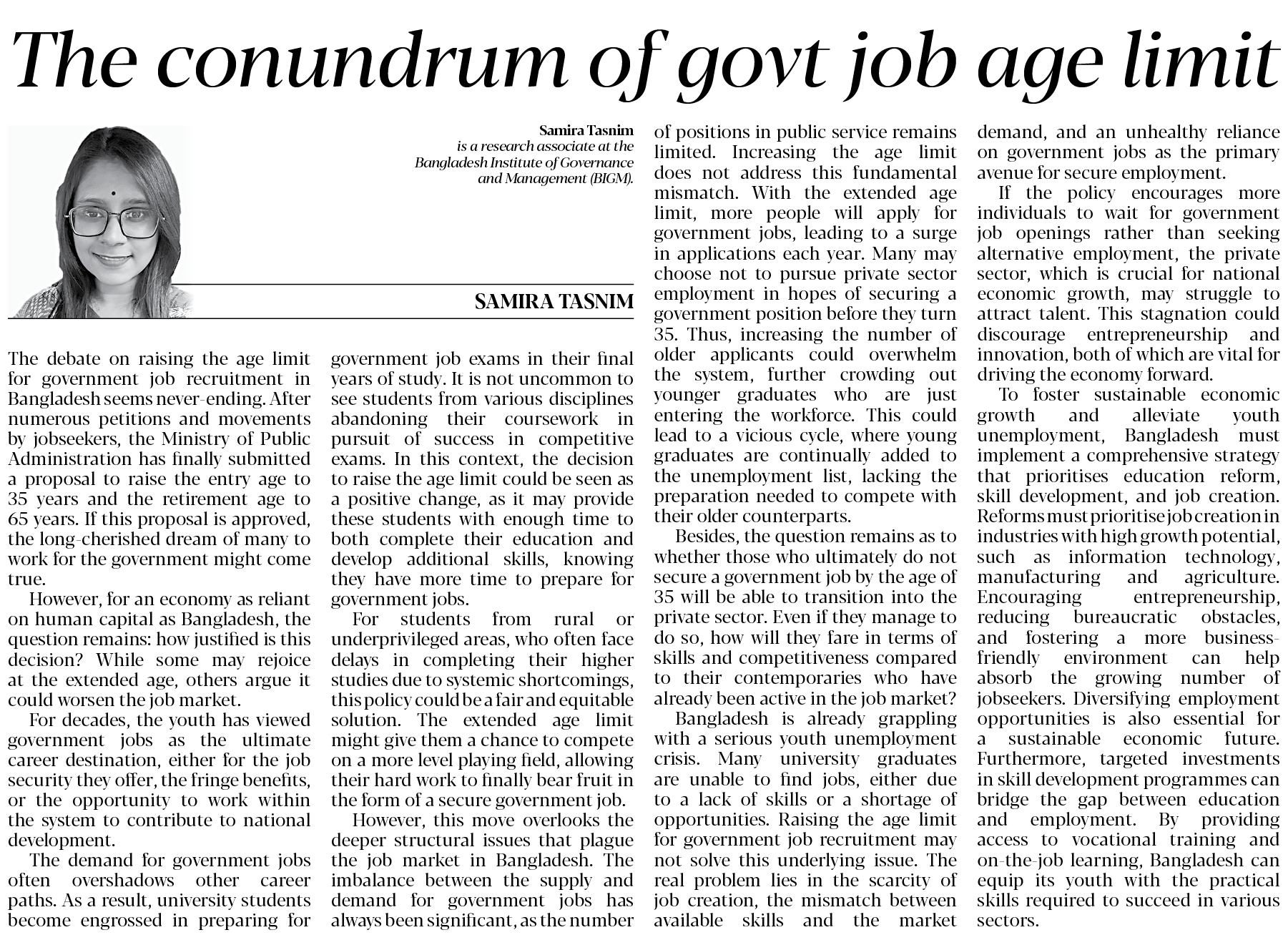 The conundrum of govt job age limit

Samira Tasnim
is a research associate at the Bangladesh Institute of Governance and Management (BIGM).

SAMIRA TASNIM

The debate on raising the age limit for government job recruitment in Bangladesh seems never-ending. After numerous petitions and movements by jobseekers, the Ministry of Public Administration has finally submitted a proposal to raise the entry age to 35 years and the retirement age to 65 years. If this proposal is approved, the long-cherished dream of many to work for the government might come true.

However, for an economy as reliant on human capital as Bangladesh, the question remains: how justified is this decision? While some may rejoice at the extended age, others argue it could worsen the job market.

For decades, the youth has viewed government jobs as the ultimate career destination, either for the job security they offer, the fringe benefits, or the opportunity to work within the system to contribute to national development.

The demand for government jobs often overshadows other career paths. As a result, university students become engrossed in preparing for government job exams in their final years of study. It is not uncommon to see students from various disciplines abandoning their coursework in pursuit of success in competitive exams. In this context, the decision to raise the age limit could be seen as a positive change, as it may provide these students with enough time to both complete their education and develop additional skills, knowing they have more time to prepare for government jobs.

For students from rural or underprivileged areas, who often face delays in completing their higher studies due to systemic shortcomings, this policy could be a fair and equitable solution. The extended age limit might give them a chance to compete on a more level playing field, allowing their hard work to finally bear fruit in the form of a secure government job.

However, this move overlooks the deeper structural issues that plague the job market in Bangladesh. The imbalance between the supply and demand for government jobs has always been significant, as the number of positions in public service remains limited. Increasing the age limit does not address this fundamental mismatch. With the extended age limit, more people will apply for government jobs, leading to a surge in applications each year. Many may choose not to pursue private sector employment in hopes of securing a government position before they turn 35. Thus, increasing the number of older applicants could overwhelm the system, further crowding out younger graduates who are just entering the workforce. This could lead to a vicious cycle, where young graduates are continually added to the unemployment list, lacking the preparation needed to compete with their older counterparts.

Besides, the question remains as to whether those who ultimately do not secure a government job by the age of 35 will be able to transition into the private sector. Even if they manage to do so, how will they fare in terms of skills and competitiveness compared to their contemporaries who have already been active in the job market?

Bangladesh is already grappling with a serious youth unemployment crisis. Many university graduates are unable to find jobs, either due to a lack of skills or a shortage of opportunities. Raising the age limit for government job recruitment may not solve this underlying issue. The real problem lies in the scarcity of job creation, the mismatch between available skills and the market demand, and an unhealthy reliance on government jobs as the primary avenue for secure employment.

If the policy encourages more individuals to wait for government job openings rather than seeking alternative employment, the private sector, which is crucial for national economic growth, may struggle to attract talent. This stagnation could discourage entrepreneurship and innovation, both of which are vital for driving the economy forward.

To foster sustainable economic growth and alleviate youth unemployment, Bangladesh must implement a comprehensive strategy that prioritises education reform, skill development, and job creation. Reforms must prioritise job creation in industries with high growth potential, such as information technology, manufacturing and agriculture. Encouraging entrepreneurship, reducing bureaucratic obstacles, and fostering a more business-friendly environment can help absorb the growing number of jobseekers. Diversifying employment opportunities is also essential for a sustainable economic future. Furthermore, targeted investments in skill development programmes can bridge the gap between education and employment. By providing access to vocational training and on-the-job learning, Bangladesh can equip its youth with the practical skills required to succeed in various sectors.